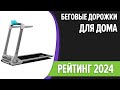 БЕГОВЫЕ ДОРОЖКИ ДЛЯ ДОМА

РЕЙТИНГ 2024